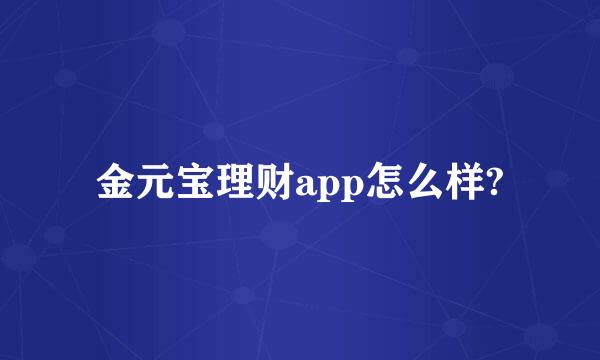 金元宝理财app怎么样?